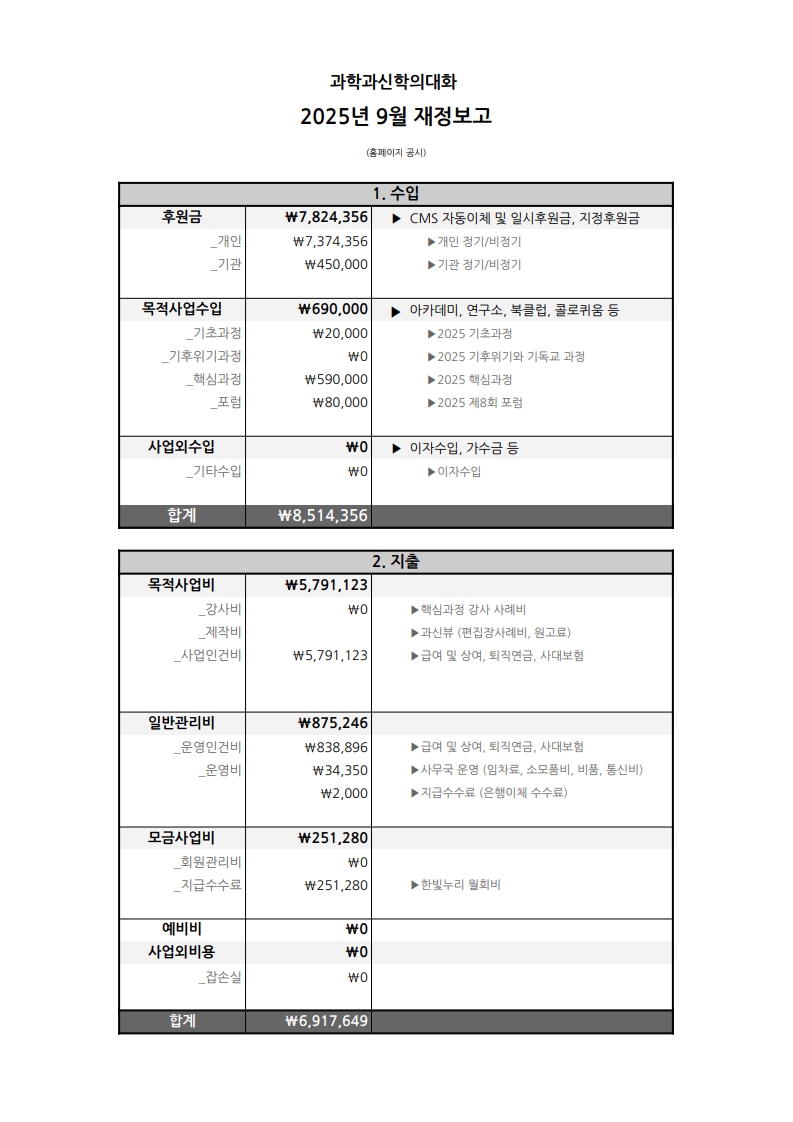 과학과신학의대화

2025년 9월 재정보고

(홈페이지 공시)

| 1. 수입 | | |
|---|---|---|
| 후원금 | ₩7,824,356 | ▶ CMS 자동이체 및 일시후원금, 지정후원금 |
| _개인 | ₩7,374,356 | ▶개인 정기/비정기 |
| _기관 | ₩450,000 | ▶기관 정기/비정기 |
| 목적사업수입 | ₩690,000 | ▶ 아카데미, 연구소, 북클럽, 콜로퀴움 등 |
| _기초과정 | ₩20,000 | ▶2025 기초과정 |
| _기후위기과정 | ₩0 | ▶2025 기후위기와 기독교 과정 |
| _핵심과정 | ₩590,000 | ▶2025 핵심과정 |
| _포럼 | ₩80,000 | ▶2025 제8회 포럼 |
| 사업외수입 | ₩0 | ▶ 이자수입, 가수금 등 |
| _기타수입 | ₩0 | ▶이자수입 |
| 합계 | ₩8,514,356 | |

| 2. 지출 | | |
|---|---|---|
| 목적사업비 | ₩5,791,123 | |
| _강사비 | ₩0 | ▶핵심과정 강사 사례비 |
| _제작비 | | ▶과신뷰 (편집장사례비, 원고료) |
| _사업인건비 | ₩5,791,123 | ▶급여 및 상여, 퇴직연금, 사대보험 |
| 일반관리비 | ₩875,246 | |
| _운영인건비 | ₩838,896 | ▶급여 및 상여, 퇴직연금, 사대보험 |
| _운영비 | ₩34,350 | ▶사무국 운영 (임차료, 소모품비, 비품, 통신비) |
| | ₩2,000 | ▶지급수수료 (은행이체 수수료) |
| 모금사업비 | ₩251,280 | |
| _회원관리비 | ₩0 | |
| _지급수수료 | ₩251,280 | ▶한빛누리 월회비 |
| 예비비 | ₩0 | |
| 사업외비용 | ₩0 | |
| _잡손실 | ₩0 | |
| 합계 | ₩6,917,649 | |